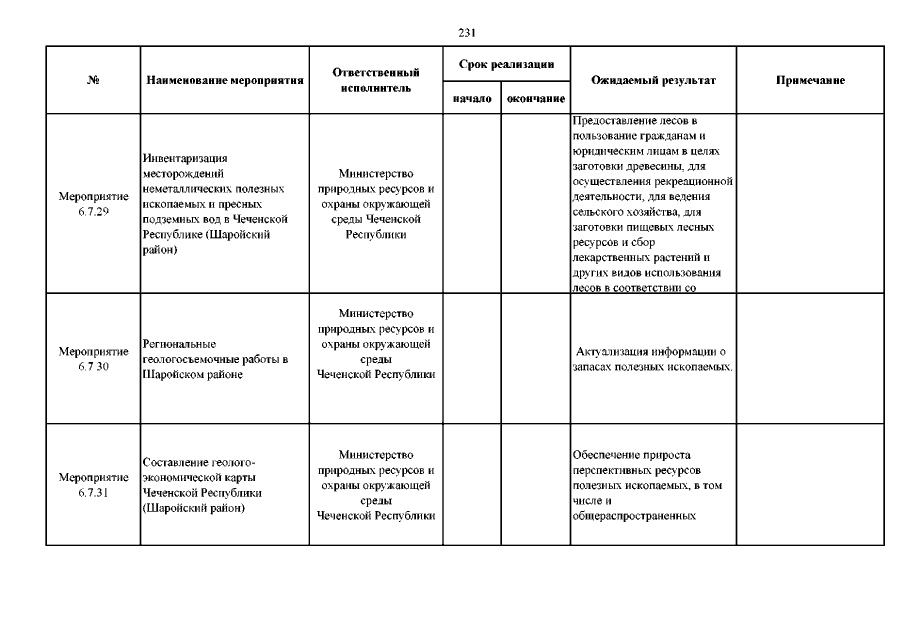 231

| № | Наименование мероприятия | Ответственный исполнитель | Срок реализации начало | Срок реализации окончание | Ожидаемый результат | Примечание |
|---|---|---|---|---|---|---|
| Мероприятие 6.7.29 | Инвентаризация месторождений неметаллических полезных ископаемых и пресных подземных вод в Чеченской Республике (Шаройский район) | Министерство природных ресурсов и охраны окружающей среды Чеченской Республики | | | Предоставление лесов в пользование гражданам и юридическим лицам в целях заготовки древесины, для осуществления рекреационной деятельности, для ведения сельского хозяйства, для заготовки пищевых лесных ресурсов и сбор лекарственных растений и других видов использования лесов в соответствии со | |
| Мероприятие 6.7.30 | Региональные геологосъемочные работы в Шаройском районе | Министерство природных ресурсов и охраны окружающей среды Чеченской Республики | | | Актуализация информации о запасах полезных ископаемых. | |
| Мероприятие 6.7.31 | Составление геолого-экономической карты Чеченской Республики (Шаройский район) | Министерство природных ресурсов и охраны окружающей среды Чеченской Республики | | | Обеспечение прироста перспективных ресурсов полезных ископаемых, в том числе и общераспространенных | |